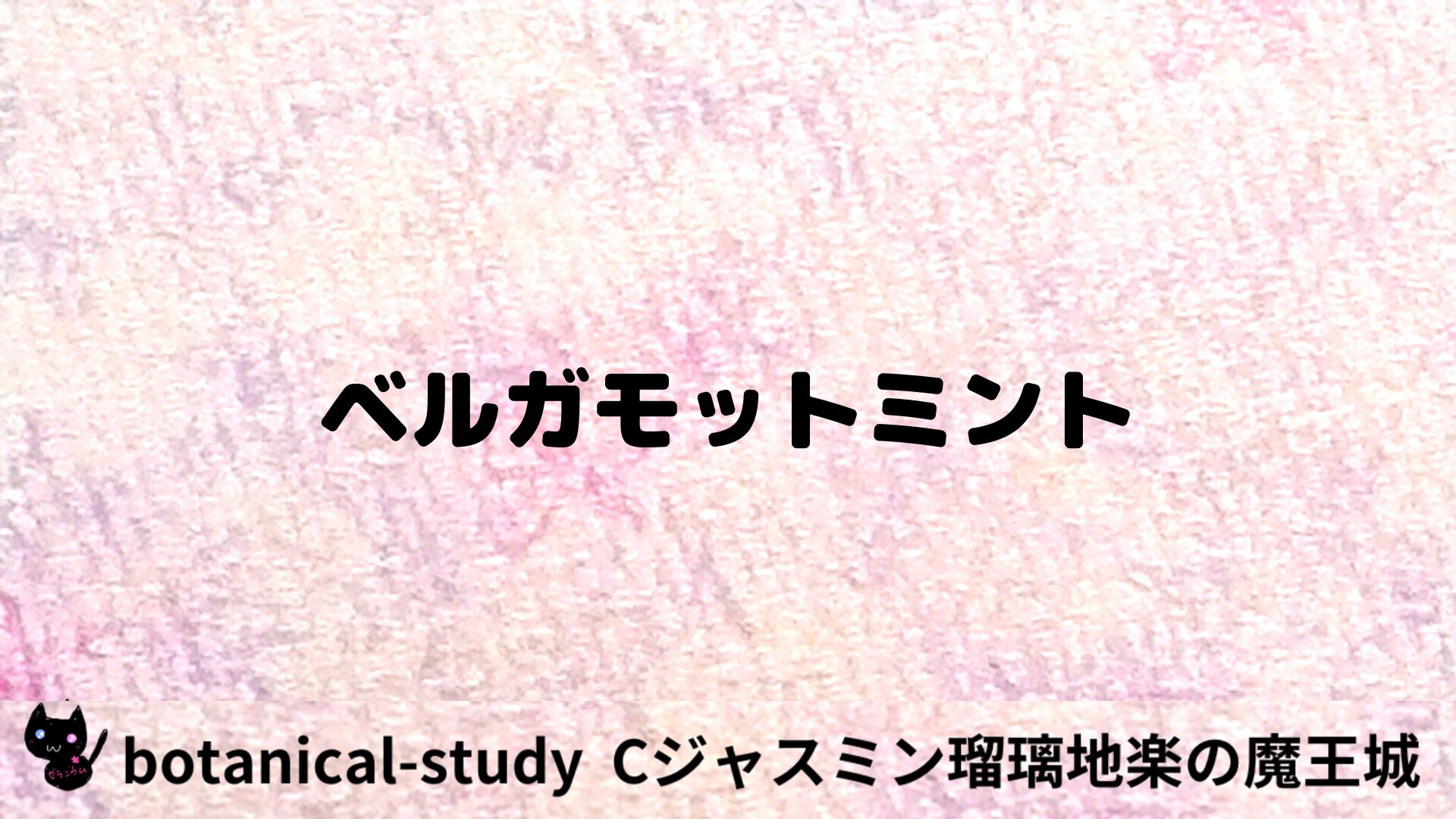 ベルガモットミント

botanical-study Cジャスミン瑠璃地楽の魔王城